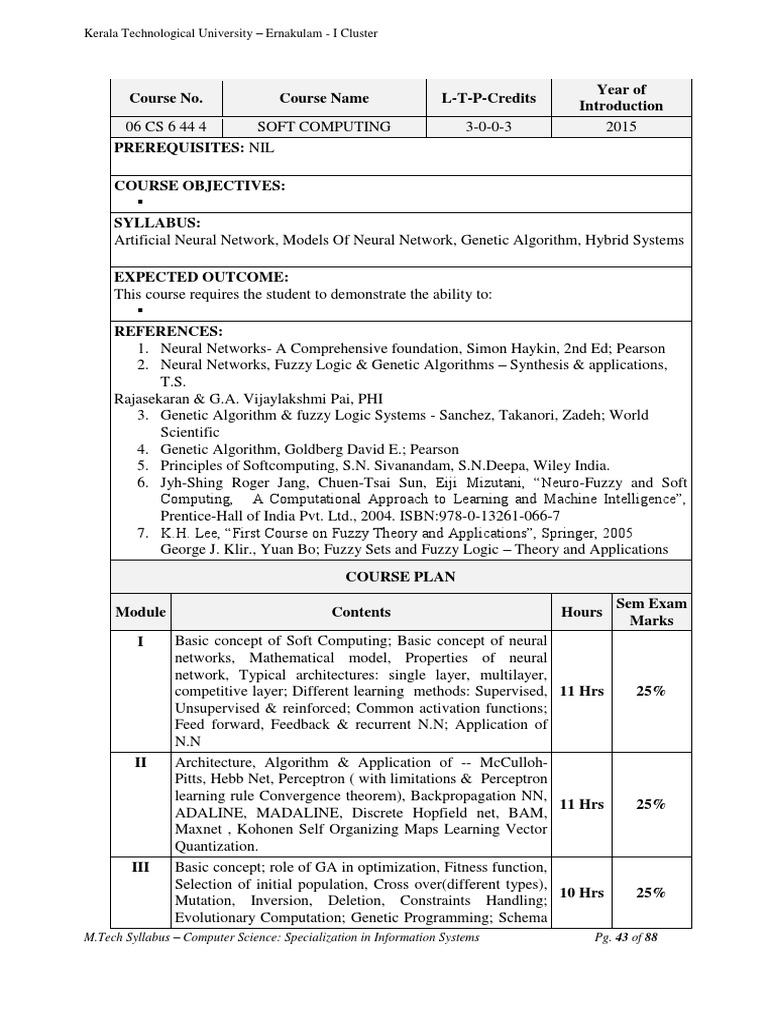 Kerala Technological University – Ernakulam - I Cluster

| Course No. | Course Name | L-T-P-Credits | Year of Introduction |
|---|---|---|---|
| 06 CS 6 44 4 | SOFT COMPUTING | 3-0-0-3 | 2015 |

PREREQUISITES: NIL

COURSE OBJECTIVES:
▪

SYLLABUS:
Artificial Neural Network, Models Of Neural Network, Genetic Algorithm, Hybrid Systems

EXPECTED OUTCOME:
This course requires the student to demonstrate the ability to:
▪

REFERENCES:
1. Neural Networks- A Comprehensive foundation, Simon Haykin, 2nd Ed; Pearson
2. Neural Networks, Fuzzy Logic & Genetic Algorithms – Synthesis & applications, T.S.
Rajasekaran & G.A. Vijaylakshmi Pai, PHI
3. Genetic Algorithm & fuzzy Logic Systems - Sanchez, Takanori, Zadeh; World Scientific
4. Genetic Algorithm, Goldberg David E.; Pearson
5. Principles of Softcomputing, S.N. Sivanandam, S.N.Deepa, Wiley India.
6. Jyh-Shing Roger Jang, Chuen-Tsai Sun, Eiji Mizutani, "Neuro-Fuzzy and Soft Computing, A Computational Approach to Learning and Machine Intelligence", Prentice-Hall of India Pvt. Ltd., 2004. ISBN:978-0-13261-066-7
7. K.H. Lee, "First Course on Fuzzy Theory and Applications", Springer, 2005
George J. Klir., Yuan Bo; Fuzzy Sets and Fuzzy Logic – Theory and Applications

COURSE PLAN

| Module | Contents | Hours | Sem Exam Marks |
|---|---|---|---|
| I | Basic concept of Soft Computing; Basic concept of neural networks, Mathematical model, Properties of neural network, Typical architectures: single layer, multilayer, competitive layer; Different learning methods: Supervised, Unsupervised & reinforced; Common activation functions; Feed forward, Feedback & recurrent N.N; Application of N.N | 11 Hrs | 25% |
| II | Architecture, Algorithm & Application of -- McCulloh-Pitts, Hebb Net, Perceptron ( with limitations & Perceptron learning rule Convergence theorem), Backpropagation NN, ADALINE, MADALINE, Discrete Hopfield net, BAM, Maxnet , Kohonen Self Organizing Maps Learning Vector Quantization. | 11 Hrs | 25% |
| III | Basic concept; role of GA in optimization, Fitness function, Selection of initial population, Cross over(different types), Mutation, Inversion, Deletion, Constraints Handling; Evolutionary Computation; Genetic Programming; Schema | 10 Hrs | 25% |

M.Tech Syllabus – Computer Science: Specialization in Information Systems    Pg. 43 of 88